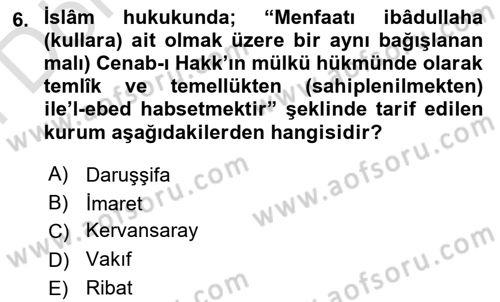 6. İslâm hukukunda; “Menfaatı ibâdullaha (kullara) ait olmak üzere bir aynı bağışlanan malı) Cenab-ı Hakk’ın mülkü hükmünde olarak temlîk ve temellükten (sahiplenilmekten) ile’l-ebed habsetmektir” şeklinde tarif edilen kurum aşağıdakilerden hangisidir?

A) Daruşşifa
B) İmaret
C) Kervansaray
D) Vakıf
E) Ribat

www.aofsoru.com